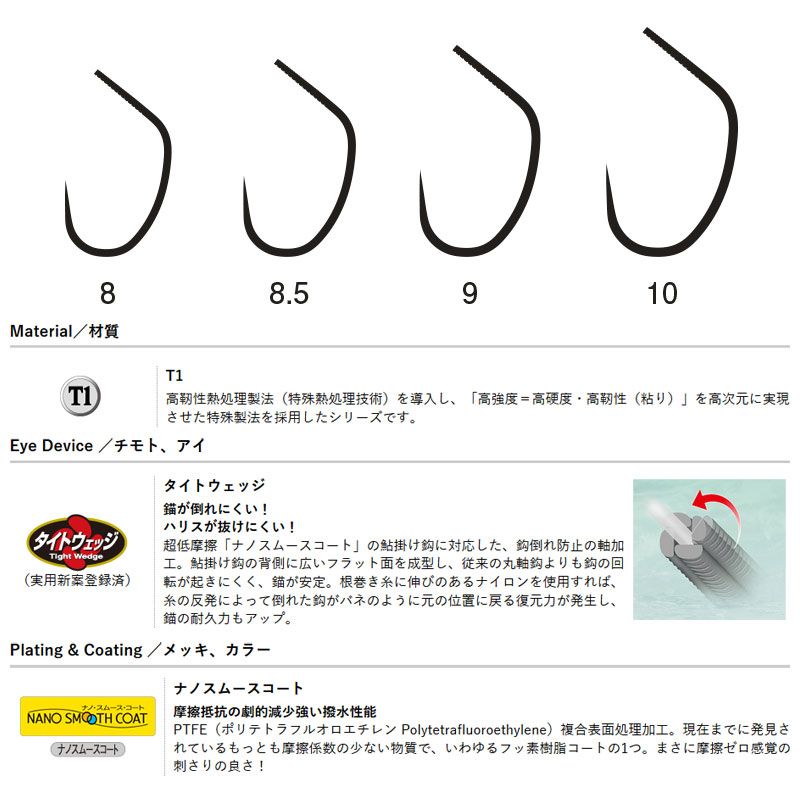 8 8.5 9 10

Material／材質

T1

T1
高靭性熱処理製法（特殊熱処理技術）を導入し、「高強度＝高硬度・高靭性（粘り）」を高次元に実現させた特殊製法を採用したシリーズです。

Eye Device ／チモト、アイ

タイトウェッジ
Tight Wedge
（実用新案登録済）

タイトウェッジ
錨が倒れにくい！
ハリスが抜けにくい！
超低摩擦「ナノスムースコート」の鮎掛け鈎に対応した、鈎倒れ防止の軸加工。鮎掛け鈎の背側に広いフラット面を成型し、従来の丸軸鈎よりも鈎の回転が起きにくく、錨が安定。根巻き糸に伸びのあるナイロンを使用すれば、糸の反発によって倒れた鈎がバネのように元の位置に戻る復元力が発生し、錨の耐久力もアップ。

Plating & Coating ／メッキ、カラー

ナノ・スムース・コート
NANO SMOOTH COAT
ナノスムースコート

ナノスムースコート
摩擦抵抗の劇的減少強い撥水性能
PTFE（ポリテトラフルオロエチレン Polytetrafluoroethylene）複合表面処理加工。現在までに発見されているもっとも摩擦係数の少ない物質で、いわゆるフッ素樹脂コートの1つ。まさに摩擦ゼロ感覚の刺さりの良さ！